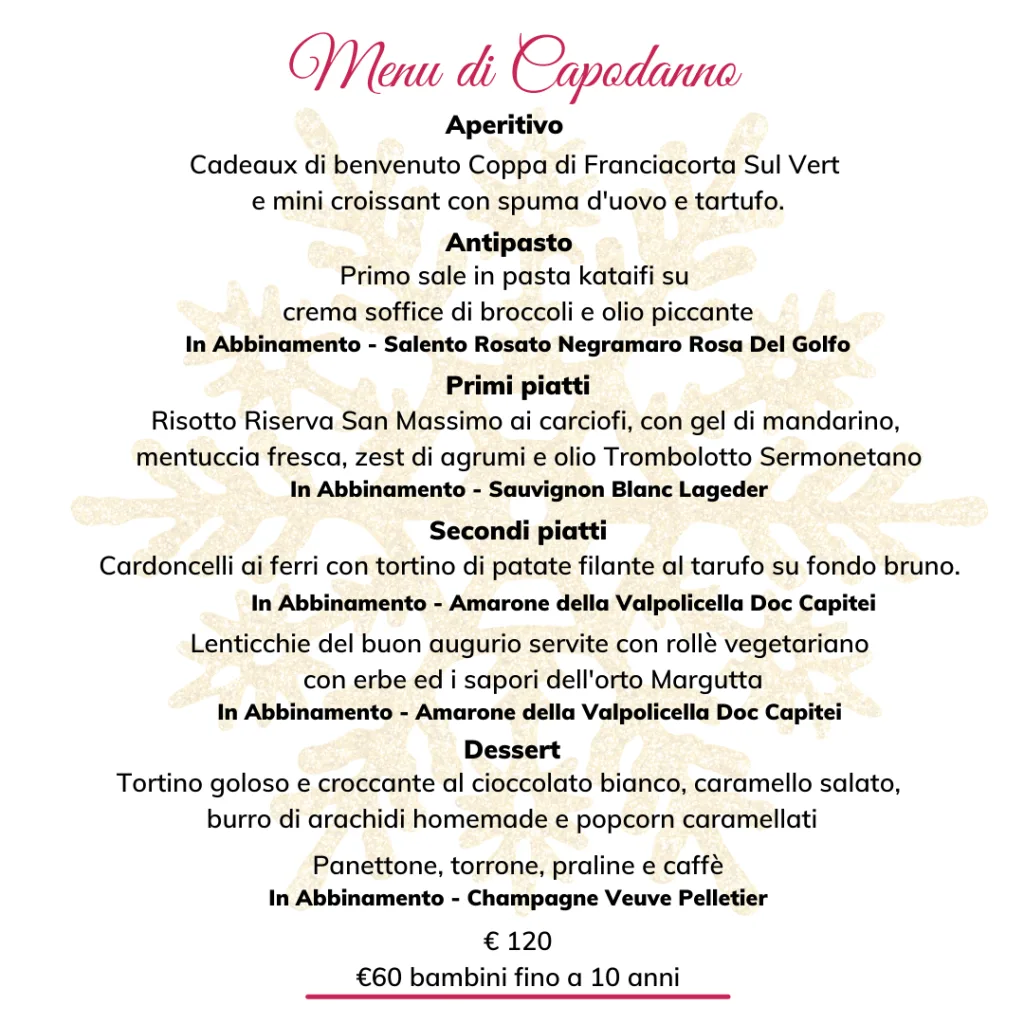 Menu di Capodanno

Aperitivo
Cadeaux di benvenuto Coppa di Franciacorta Sul Vert e mini croissant con spuma d'uovo e tartufo.

Antipasto
Primo sale in pasta kataifi su crema soffice di broccoli e olio piccante
In Abbinamento - Salento Rosato Negramaro Rosa Del Golfo

Primi piatti
Risotto Riserva San Massimo ai carciofi, con gel di mandarino, mentuccia fresca, zest di agrumi e olio Trombolotto Sermonetano
In Abbinamento - Sauvignon Blanc Lageder

Secondi piatti
Cardoncelli ai ferri con tortino di patate filante al tarufo su fondo bruno.
In Abbinamento - Amarone della Valpolicella Doc Capitei

Lenticchie del buon augurio servite con rollè vegetariano con erbe ed i sapori dell'orto Margutta
In Abbinamento - Amarone della Valpolicella Doc Capitei

Dessert
Tortino goloso e croccante al cioccolato bianco, caramello salato, burro di arachidi homemade e popcorn caramellati

Panettone, torrone, praline e caffè
In Abbinamento - Champagne Veuve Pelletier

€ 120
€60 bambini fino a 10 anni